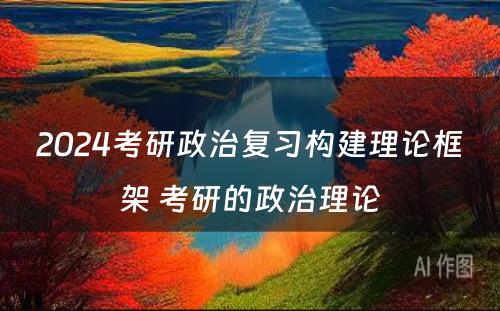 2024考研政治复习构建理论框架 考研的政治理论

AI 作图